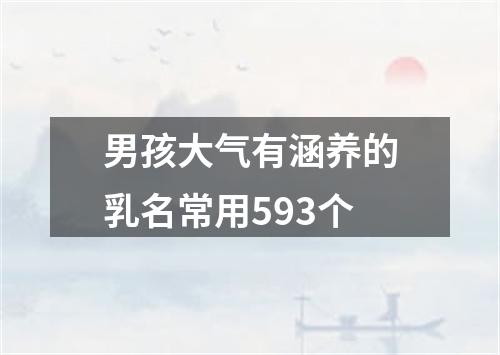 男孩大气有涵养的乳名常用593个